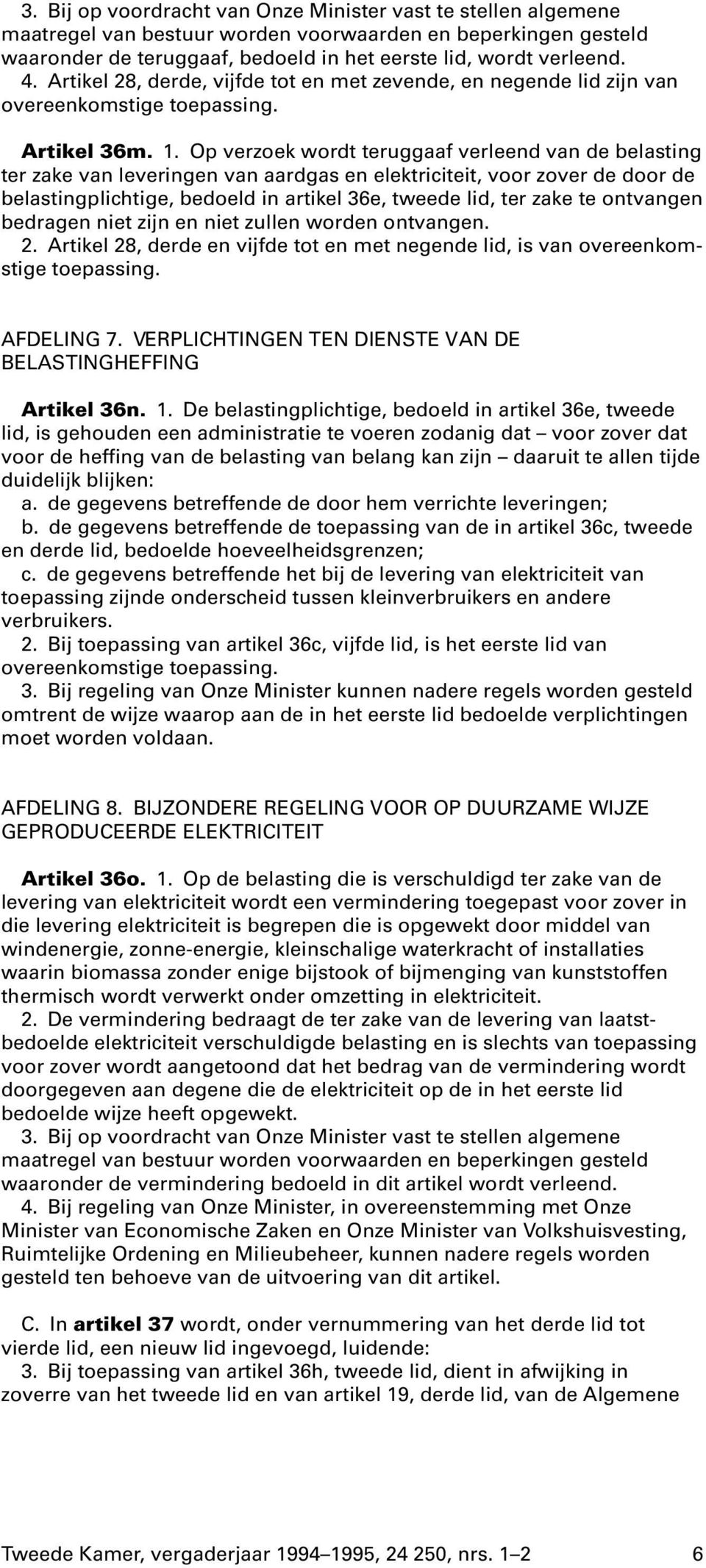 3. Bij op voordracht van Onze Minister vast te stellen algemene maatregel van bestuur worden voorwaarden en beperkingen gesteld waaronder de teruggaaf, bedoeld in het eerste lid, wordt verleend.
4. Artikel 28, derde, vijfde tot en met zevende, en negende lid zijn van overeenkomstige toepassing.

Artikel 36m. 1. Op verzoek wordt teruggaaf verleend van de belasting ter zake van leveringen van aardgas en elektriciteit, voor zover de door de belastingplichtige, bedoeld in artikel 36e, tweede lid, ter zake te ontvangen bedragen niet zijn en niet zullen worden ontvangen.
2. Artikel 28, derde en vijfde tot en met negende lid, is van overeenkomstige toepassing.

AFDELING 7. VERPLICHTINGEN TEN DIENSTE VAN DE BELASTINGHEFFING

Artikel 36n. 1. De belastingplichtige, bedoeld in artikel 36e, tweede lid, is gehouden een administratie te voeren zodanig dat – voor zover dat voor de heffing van de belasting van belang kan zijn – daaruit te allen tijde duidelijk blijken:
a. de gegevens betreffende de door hem verrichte leveringen;
b. de gegevens betreffende de toepassing van de in artikel 36c, tweede en derde lid, bedoelde hoeveelheidsgrenzen;
c. de gegevens betreffende het bij de levering van elektriciteit van toepassing zijnde onderscheid tussen kleinverbruikers en andere verbruikers.
2. Bij toepassing van artikel 36c, vijfde lid, is het eerste lid van overeenkomstige toepassing.
3. Bij regeling van Onze Minister kunnen nadere regels worden gesteld omtrent de wijze waarop aan de in het eerste lid bedoelde verplichtingen moet worden voldaan.

AFDELING 8. BIJZONDERE REGELING VOOR OP DUURZAME WIJZE GEPRODUCEERDE ELEKTRICITEIT

Artikel 36o. 1. Op de belasting die is verschuldigd ter zake van de levering van elektriciteit wordt een vermindering toegepast voor zover in die levering elektriciteit is begrepen die is opgewekt door middel van windenergie, zonne-energie, kleinschalige waterkracht of installaties waarin biomassa zonder enige bijstook of bijmenging van kunststoffen thermisch wordt verwerkt onder omzetting in elektriciteit.
2. De vermindering bedraagt de ter zake van de levering van laatstbedoelde elektriciteit verschuldigde belasting en is slechts van toepassing voor zover wordt aangetoond dat het bedrag van de vermindering wordt doorgegeven aan degene die de elektriciteit op de in het eerste lid bedoelde wijze heeft opgewekt.
3. Bij op voordracht van Onze Minister vast te stellen algemene maatregel van bestuur worden voorwaarden en beperkingen gesteld waaronder de vermindering bedoeld in dit artikel wordt verleend.
4. Bij regeling van Onze Minister, in overeenstemming met Onze Minister van Economische Zaken en Onze Minister van Volkshuisvesting, Ruimtelijke Ordening en Milieubeheer, kunnen nadere regels worden gesteld ten behoeve van de uitvoering van dit artikel.

C. In artikel 37 wordt, onder vernummering van het derde lid tot vierde lid, een nieuw lid ingevoegd, luidende:
3. Bij toepassing van artikel 36h, tweede lid, dient in afwijking in zoverre van het tweede lid en van artikel 19, derde lid, van de Algemene

Tweede Kamer, vergaderjaar 1994–1995, 24 250, nrs. 1–2 6